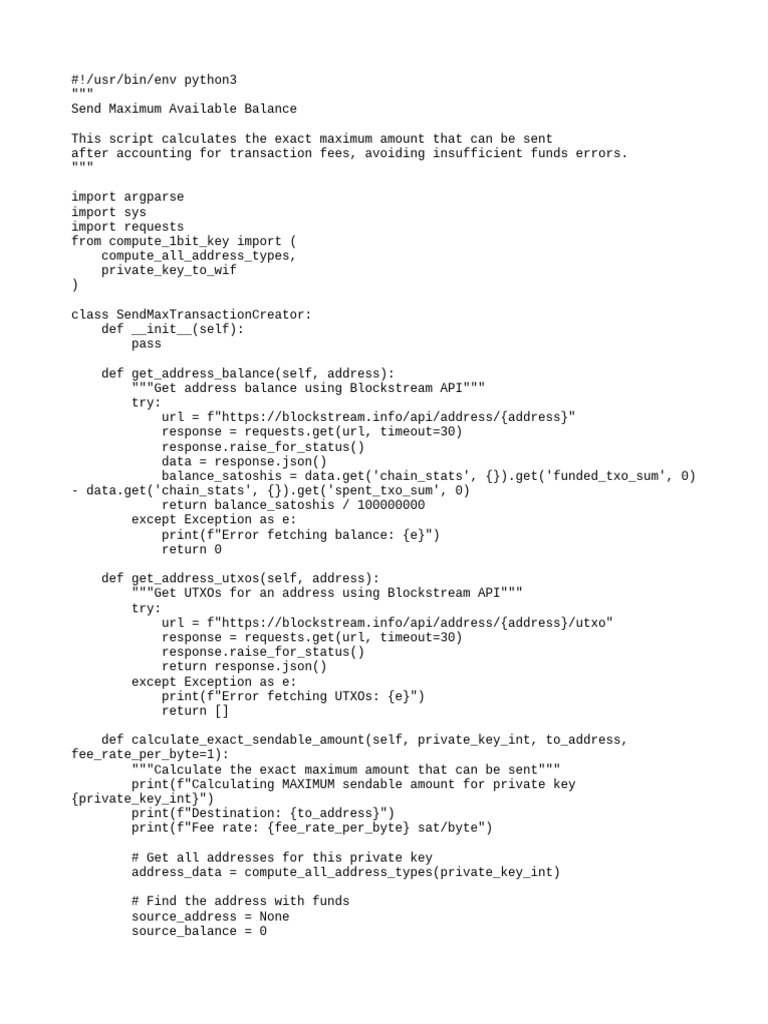 #!/usr/bin/env python3
"""
Send Maximum Available Balance

This script calculates the exact maximum amount that can be sent
after accounting for transaction fees, avoiding insufficient funds errors.
"""

import argparse
import sys
import requests
from compute_1bit_key import (
    compute_all_address_types,
    private_key_to_wif
)

class SendMaxTransactionCreator:
    def __init__(self):
        pass

    def get_address_balance(self, address):
        """Get address balance using Blockstream API"""
        try:
            url = f"https://blockstream.info/api/address/{address}"
            response = requests.get(url, timeout=30)
            response.raise_for_status()
            data = response.json()
            balance_satoshis = data.get('chain_stats', {}).get('funded_txo_sum', 0)
- data.get('chain_stats', {}).get('spent_txo_sum', 0)
            return balance_satoshis / 100000000
        except Exception as e:
            print(f"Error fetching balance: {e}")
            return 0

    def get_address_utxos(self, address):
        """Get UTXOs for an address using Blockstream API"""
        try:
            url = f"https://blockstream.info/api/address/{address}/utxo"
            response = requests.get(url, timeout=30)
            response.raise_for_status()
            return response.json()
        except Exception as e:
            print(f"Error fetching UTXOs: {e}")
            return []

    def calculate_exact_sendable_amount(self, private_key_int, to_address,
fee_rate_per_byte=1):
        """Calculate the exact maximum amount that can be sent"""
        print(f"Calculating MAXIMUM sendable amount for private key
{private_key_int}")
        print(f"Destination: {to_address}")
        print(f"Fee rate: {fee_rate_per_byte} sat/byte")

        # Get all addresses for this private key
        address_data = compute_all_address_types(private_key_int)

        # Find the address with funds
        source_address = None
        source_balance = 0